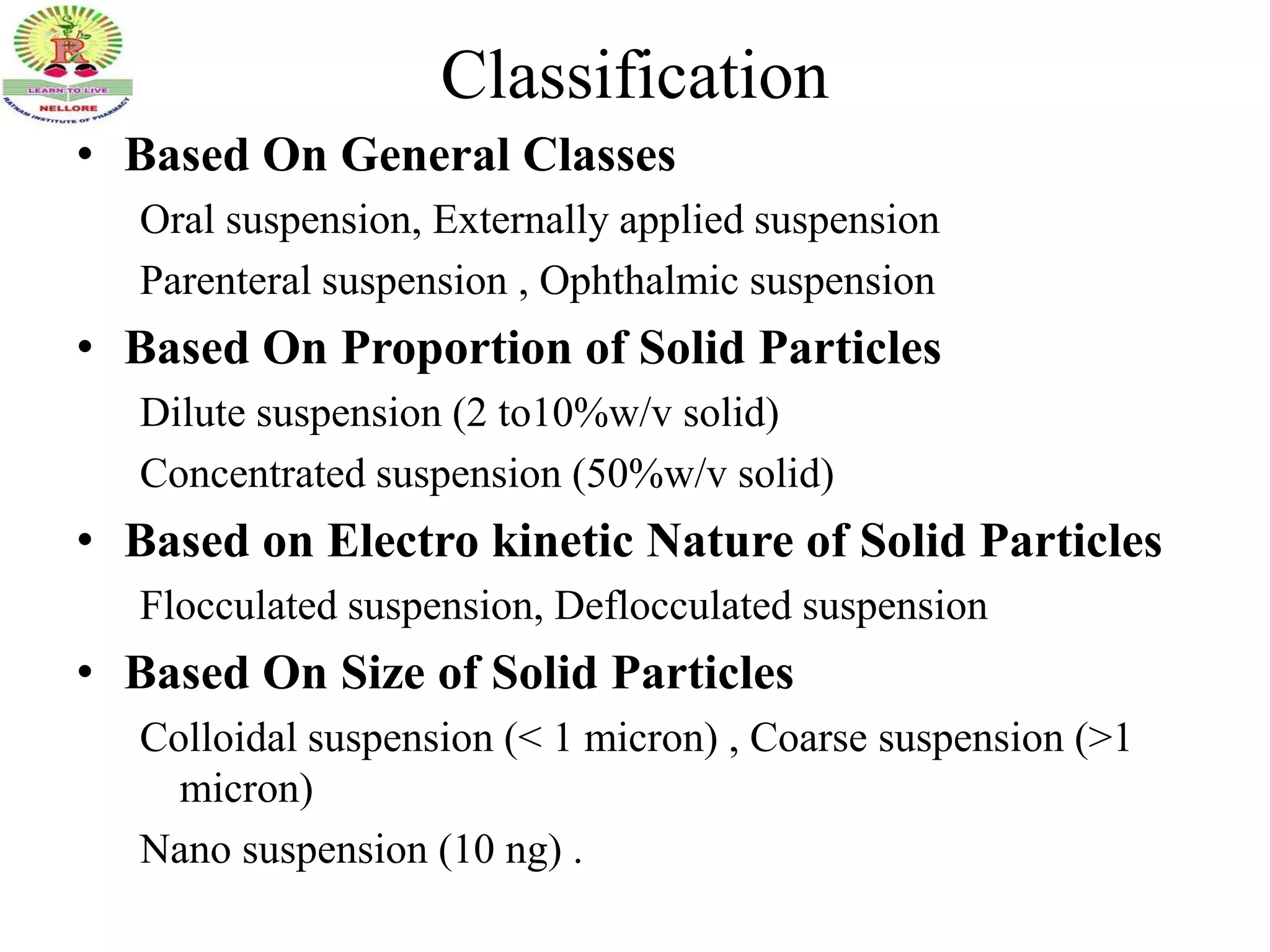 LEARN TO LIVE
NELLORE
RATNAM INSTITUTE OF PHARMACY

Classification

• Based On General Classes

Oral suspension, Externally applied suspension

Parenteral suspension , Ophthalmic suspension

• Based On Proportion of Solid Particles

Dilute suspension (2 to10%w/v solid)

Concentrated suspension (50%w/v solid)

• Based on Electro kinetic Nature of Solid Particles

Flocculated suspension, Deflocculated suspension

• Based On Size of Solid Particles

Colloidal suspension (< 1 micron) , Coarse suspension (>1 micron)

Nano suspension (10 ng) .